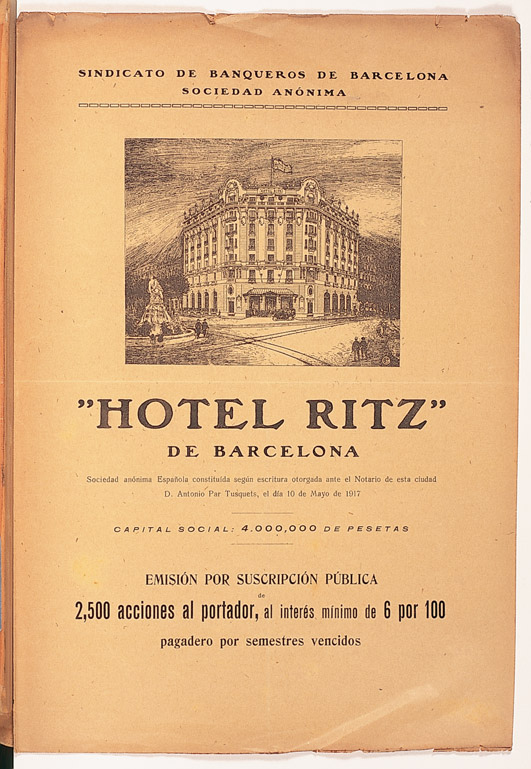 SINDICATO DE BANQUEROS DE BARCELONA
SOCIEDAD ANÓNIMA

"HOTEL RITZ"
DE BARCELONA

Sociedad anónima Española constituída según escritura otorgada ante el Notario de esta ciudad D. Antonio Par Tusquets, el día 10 de Mayo de 1917

CAPITAL SOCIAL: 4.000,000 DE PESETAS

EMISIÓN POR SUSCRIPCIÓN PÚBLICA
de
2,500 acciones al portador, al interés mínimo de 6 por 100
pagadero por semestres vencidos